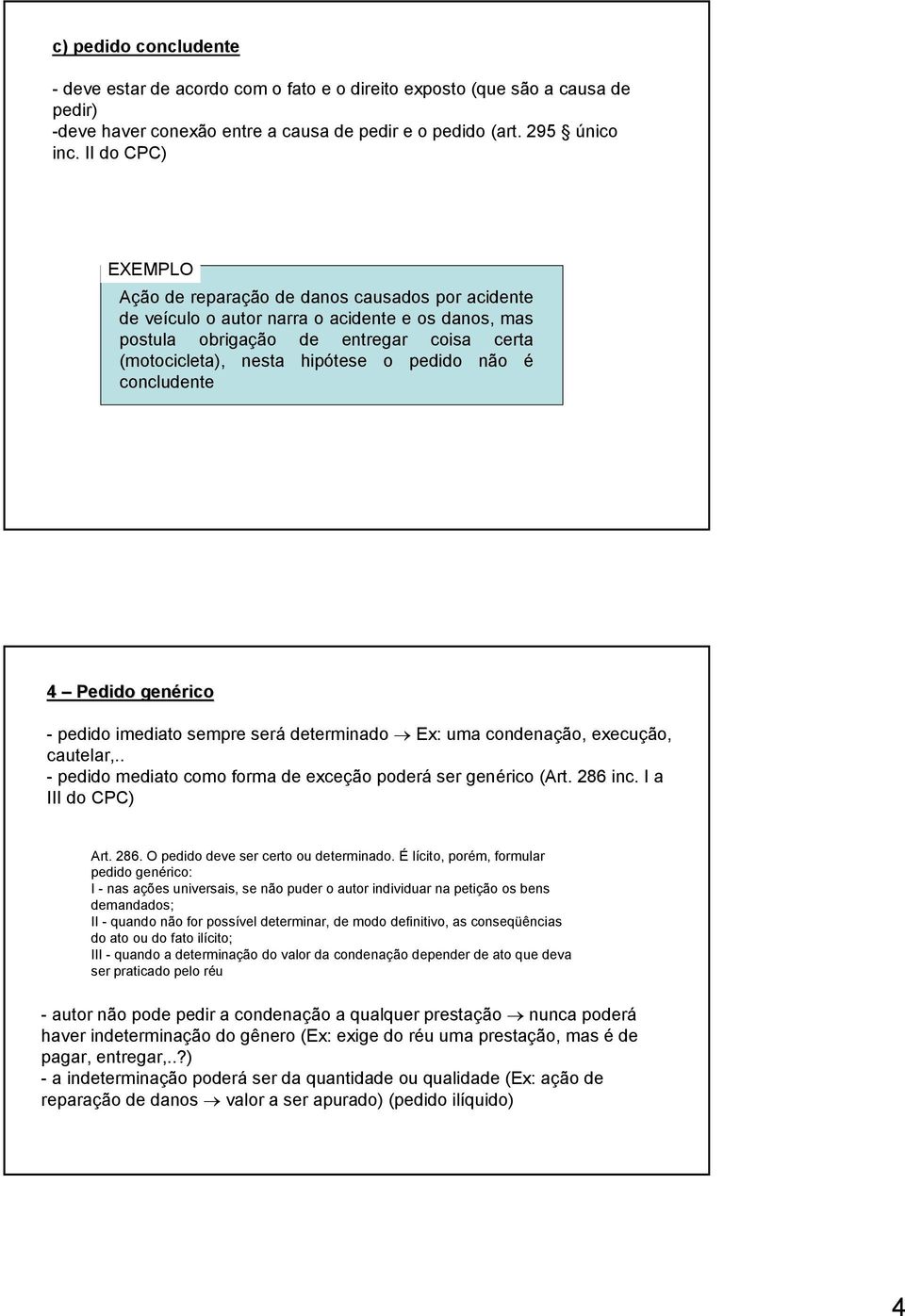 c) pedido concludente

- deve estar de acordo com o fato e o direito exposto (que são a causa de pedir)
-deve haver conexão entre a causa de pedir e o pedido (art. 295 § único inc. II do CPC)

EXEMPLO
Ação de reparação de danos causados por acidente de veículo o autor narra o acidente e os danos, mas postula obrigação de entregar coisa certa (motocicleta), nesta hipótese o pedido não é concludente

4 – Pedido genérico

- pedido imediato sempre será determinado → Ex: uma condenação, execução, cautelar,..
- pedido mediato como forma de exceção poderá ser genérico (Art. 286 inc. I a III do CPC)

Art. 286. O pedido deve ser certo ou determinado. É lícito, porém, formular pedido genérico:
I - nas ações universais, se não puder o autor individuar na petição os bens demandados;
II - quando não for possível determinar, de modo definitivo, as conseqüências do ato ou do fato ilícito;
III - quando a determinação do valor da condenação depender de ato que deva ser praticado pelo réu

- autor não pode pedir a condenação a qualquer prestação → nunca poderá haver indeterminação do gênero (Ex: exige do réu uma prestação, mas é de pagar, entregar,..?)
- a indeterminação poderá ser da quantidade ou qualidade (Ex: ação de reparação de danos → valor a ser apurado) (pedido ilíquido)

4